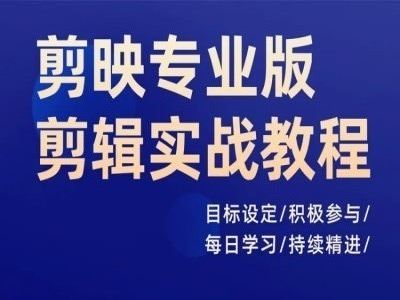 剪映专业版
剪辑实战教程

目标设定/积极参与/
每日学习/持续精进/